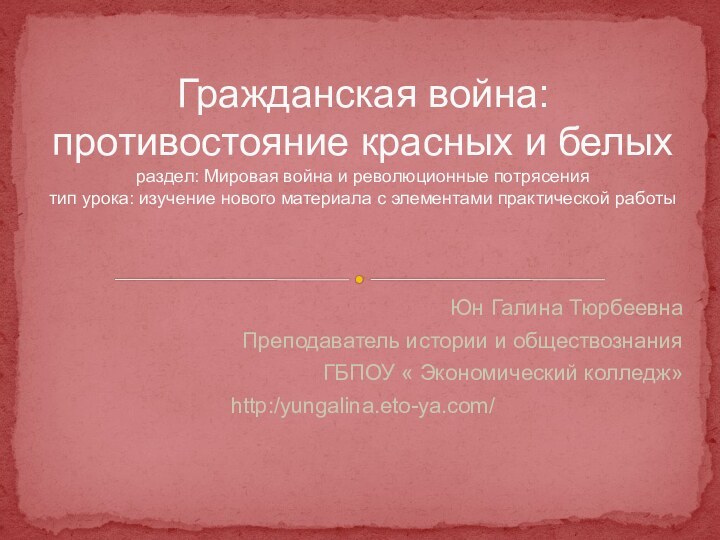 Гражданская война: противостояние красных и белых
раздел: Мировая война и революционные потрясения
тип урока: изучение нового материала с элементами практической работы

Юн Галина Тюрбеевна
Преподаватель истории и обществознания
ГБПОУ « Экономический колледж»
http:/yungalina.eto-ya.com/